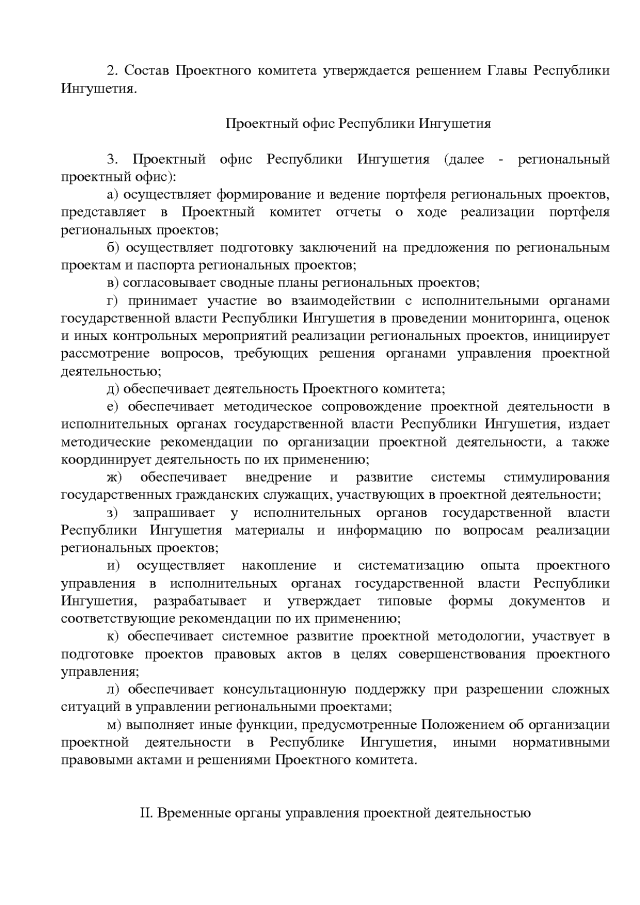 2. Состав Проектного комитета утверждается решением Главы Республики Ингушетия.

Проектный офис Республики Ингушетия

3. Проектный офис Республики Ингушетия (далее - региональный проектный офис):

а) осуществляет формирование и ведение портфеля региональных проектов, представляет в Проектный комитет отчеты о ходе реализации портфеля региональных проектов;

б) осуществляет подготовку заключений на предложения по региональным проектам и паспорта региональных проектов;

в) согласовывает сводные планы региональных проектов;

г) принимает участие во взаимодействии с исполнительными органами государственной власти Республики Ингушетия в проведении мониторинга, оценок и иных контрольных мероприятий реализации региональных проектов, инициирует рассмотрение вопросов, требующих решения органами управления проектной деятельностью;

д) обеспечивает деятельность Проектного комитета;

е) обеспечивает методическое сопровождение проектной деятельности в исполнительных органах государственной власти Республики Ингушетия, издает методические рекомендации по организации проектной деятельности, а также координирует деятельность по их применению;

ж) обеспечивает внедрение и развитие системы стимулирования государственных гражданских служащих, участвующих в проектной деятельности;

з) запрашивает у исполнительных органов государственной власти Республики Ингушетия материалы и информацию по вопросам реализации региональных проектов;

и) осуществляет накопление и систематизацию опыта проектного управления в исполнительных органах государственной власти Республики Ингушетия, разрабатывает и утверждает типовые формы документов и соответствующие рекомендации по их применению;

к) обеспечивает системное развитие проектной методологии, участвует в подготовке проектов правовых актов в целях совершенствования проектного управления;

л) обеспечивает консультационную поддержку при разрешении сложных ситуаций в управлении региональными проектами;

м) выполняет иные функции, предусмотренные Положением об организации проектной деятельности в Республике Ингушетия, иными нормативными правовыми актами и решениями Проектного комитета.

II. Временные органы управления проектной деятельностью